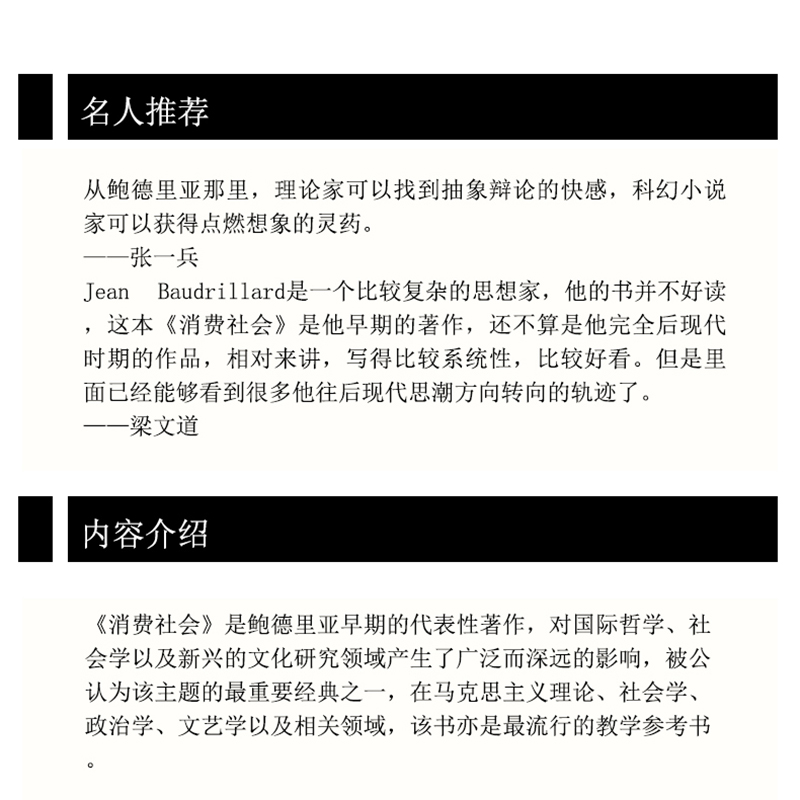 名人推荐

从鲍德里亚那里，理论家可以找到抽象辩论的快感，科幻小说家可以获得点燃想象的灵药。
——张一兵
Jean Baudrillard是一个比较复杂的思想家，他的书并不好读，这本《消费社会》是他早期的著作，还不算是他完全后现代时期的作品，相对来讲，写得比较系统性，比较好看。但是里面已经能够看到很多他往后现代思潮方向转向的轨迹了。
——梁文道

内容介绍

《消费社会》是鲍德里亚早期的代表性著作，对国际哲学、社会学以及新兴的文化研究领域产生了广泛而深远的影响，被公认为该主题的最重要经典之一，在马克思主义理论、社会学、政治学、文艺学以及相关领域，该书亦是最流行的教学参考书。